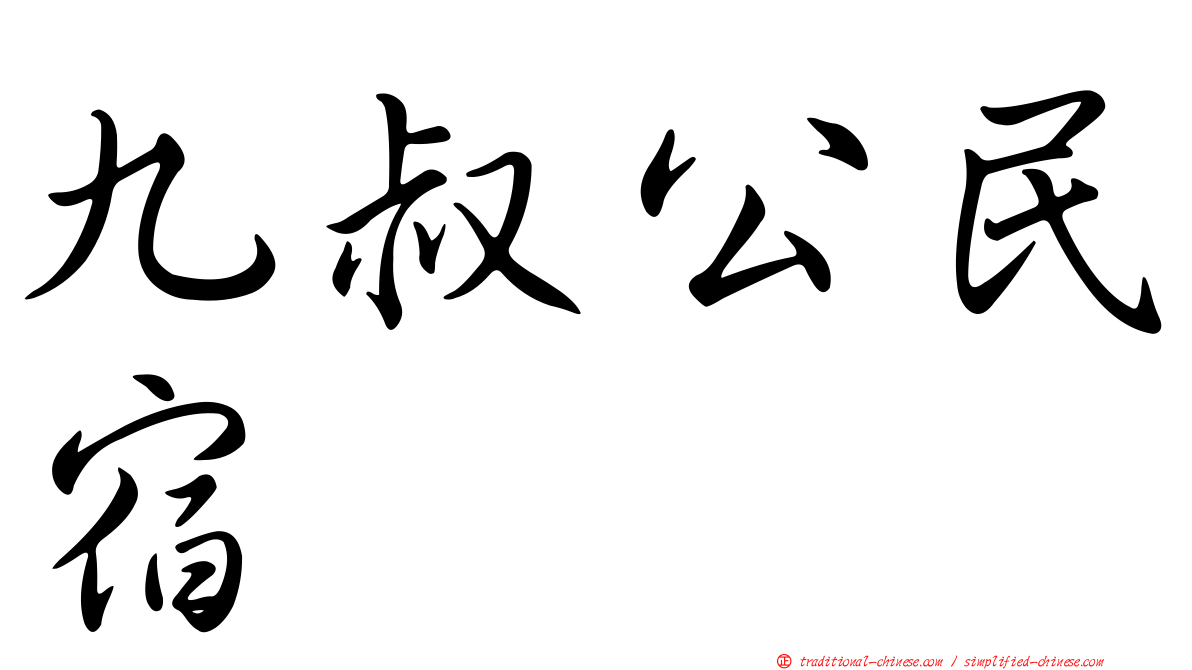 九叔公民宿

正 traditional-chinese.com / simplified-chinese.com